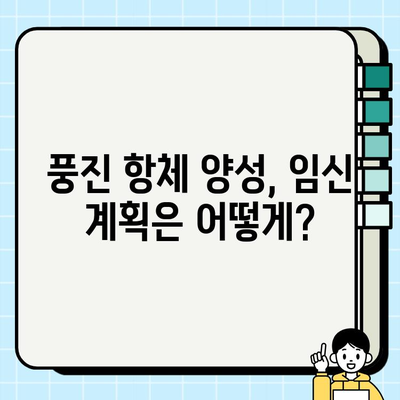 풍진 항체 양성, 임신 계획은 어떻게?